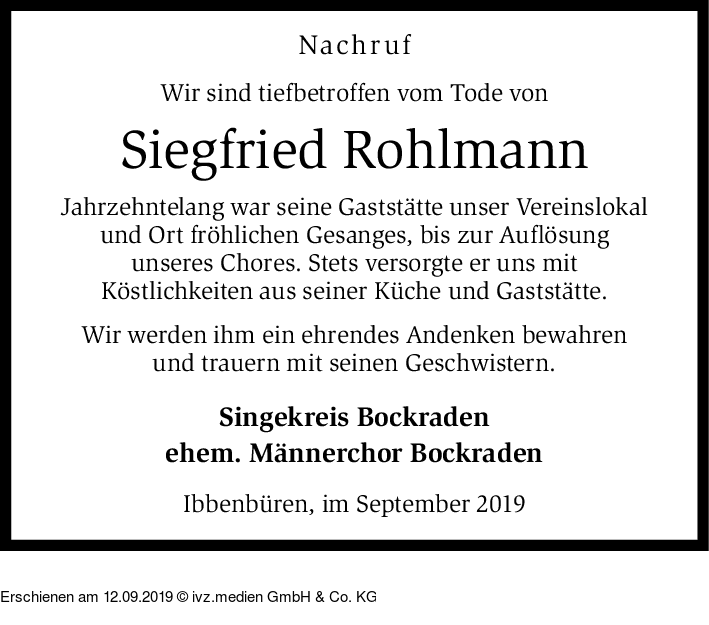 Nachruf

Wir sind tiefbetroffen vom Tode von

Siegfried Rohlmann

Jahrzehntelang war seine Gaststätte unser Vereinslokal und Ort fröhlichen Gesanges, bis zur Auflösung unseres Chores. Stets versorgte er uns mit Köstlichkeiten aus seiner Küche und Gaststätte.

Wir werden ihm ein ehrendes Andenken bewahren und trauern mit seinen Geschwistern.

Singekreis Bockraden
ehem. Männerchor Bockraden

Ibbenbüren, im September 2019

Erschienen am 12.09.2019 © ivz.medien GmbH & Co. KG